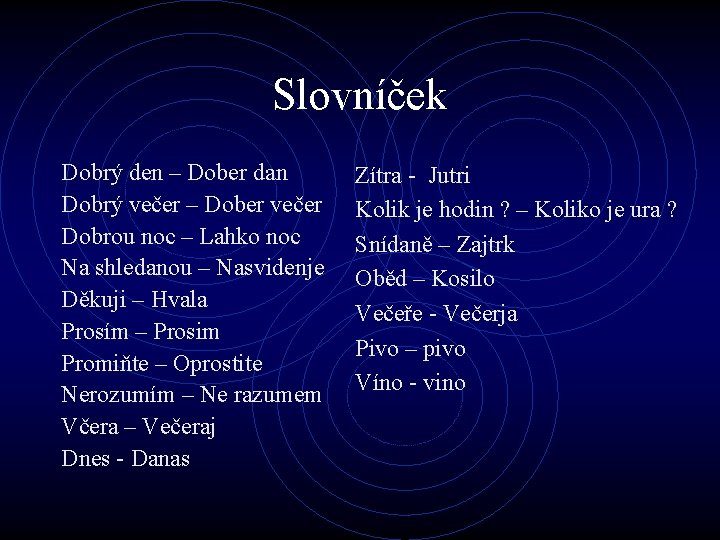 Slovníček

Dobrý den – Dober dan
Dobrý večer – Dober večer
Dobrou noc – Lahko noc
Na shledanou – Nasvidenje
Děkuji – Hvala
Prosím – Prosim
Promiňte – Oprostite
Nerozumím – Ne razumem
Včera – Večeraj
Dnes - Danas

Zítra - Jutri
Kolik je hodin ? – Koliko je ura ?
Snídaně – Zajtrk
Oběd – Kosilo
Večeře - Večerja
Pivo – pivo
Víno - vino